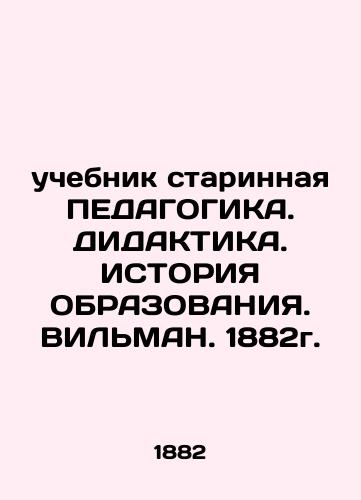 учебник старинная ПЕДАГОГИКА. ДИДАКТИКА. ИСТОРИЯ ОБРАЗОВАНИЯ. ВИЛЬМАН. 1882г.

1882